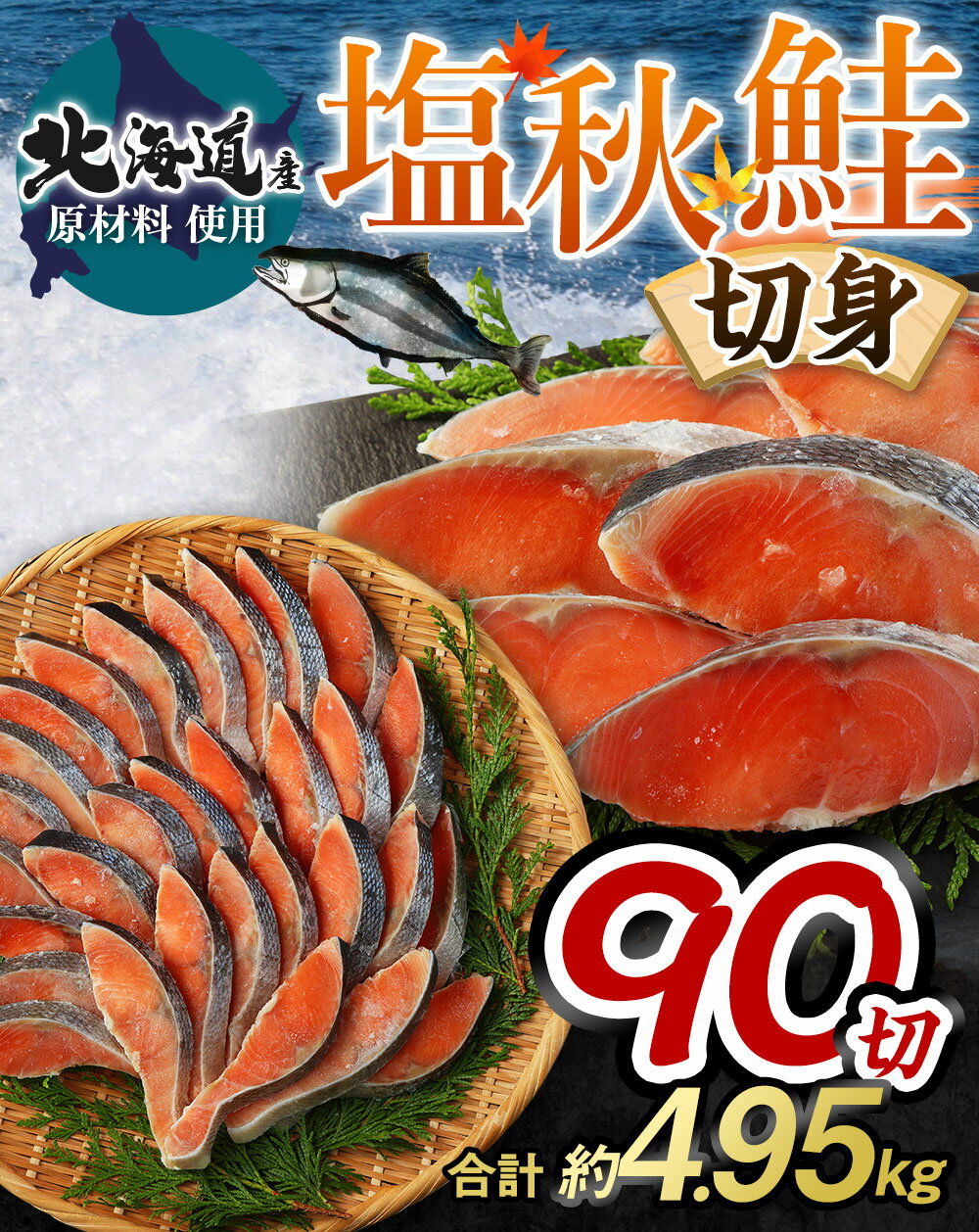 北海道産
原材料 使用

塩秋鮭

切身

90切

合計 約4.95kg